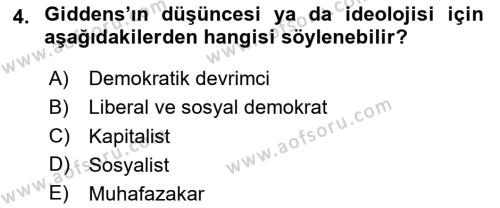 4. Giddens'ın düşüncesi ya da ideolojisi için aşağıdakilerden hangisi söylenebilir?

A) Demokratik devrimci
B) Liberal ve sosyal demokrat
C) Kapitalist
D) Sosyalist
E) Muhafazakar

www.aofsoru.com